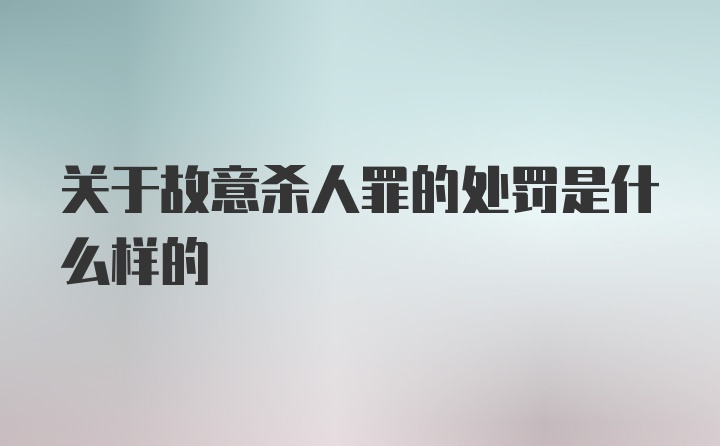 关于故意杀人罪的处罚是什么样的